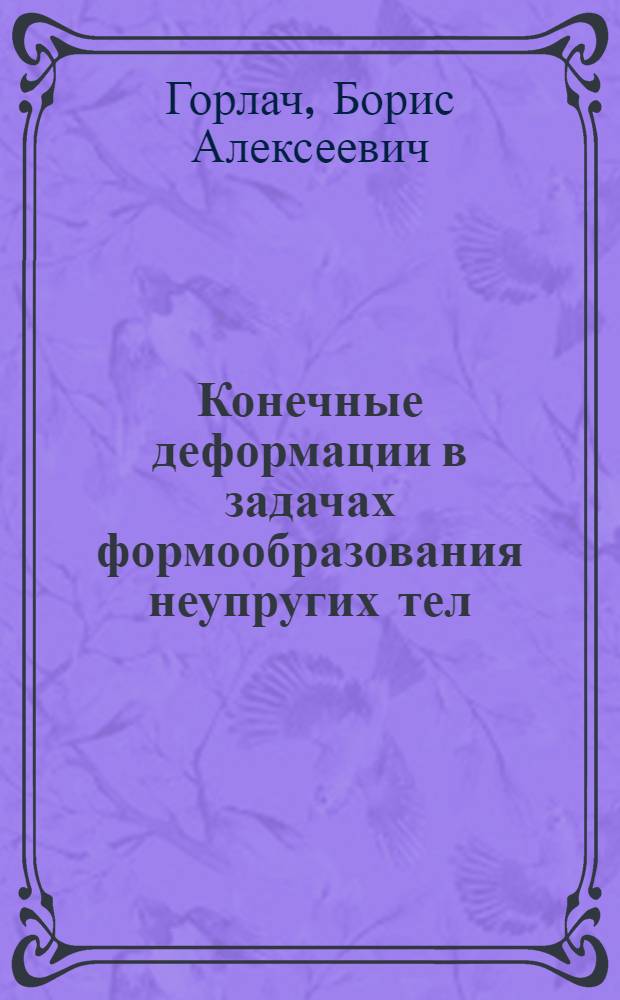 Горлач, Борис Алексеевич

Конечные деформации в задачах формообразования неупругих тел